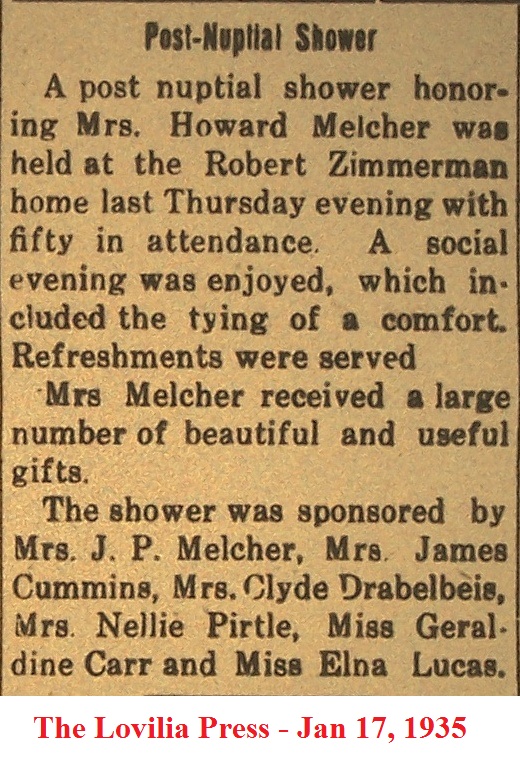 Post-Nuptial Shower

A post nuptial shower honoring Mrs. Howard Melcher was held at the Robert Zimmerman home last Thursday evening with fifty in attendance. A social evening was enjoyed, which included the tying of a comfort. Refreshments were served

Mrs Melcher received a large number of beautiful and useful gifts.

The shower was sponsored by Mrs. J. P. Melcher, Mrs. James Cummins, Mrs. Clyde Drabelbeis, Mrs. Nellie Pirtle, Miss Geraldine Carr and Miss Elna Lucas.

The Lovilia Press - Jan 17, 1935